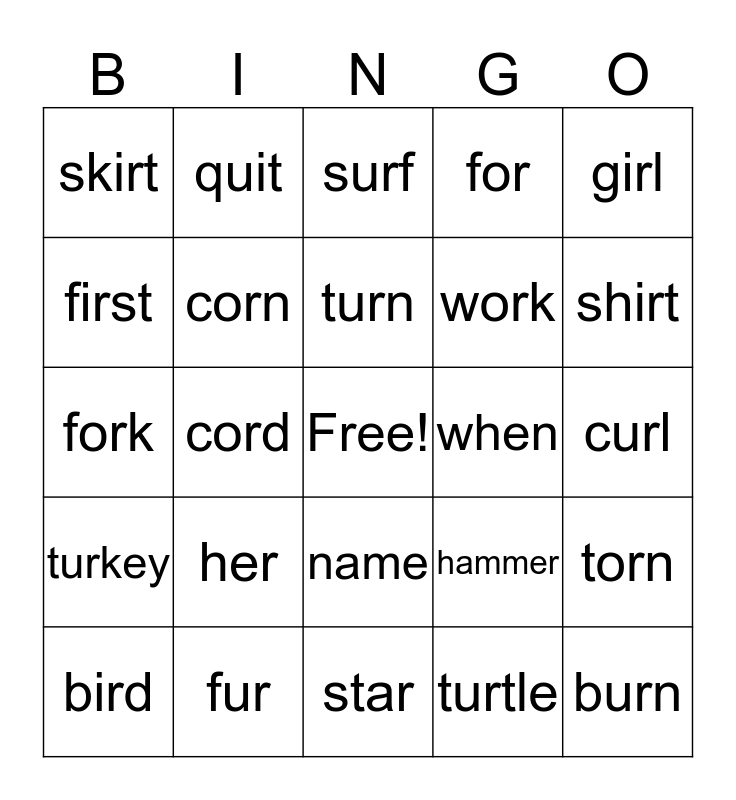 | B | I | N | G | O |
|---|---|---|---|---|
| skirt | quit | surf | for | girl |
| first | corn | turn | work | shirt |
| fork | cord | Free! | when | curl |
| turkey | her | name | hammer | torn |
| bird | fur | star | turtle | burn |